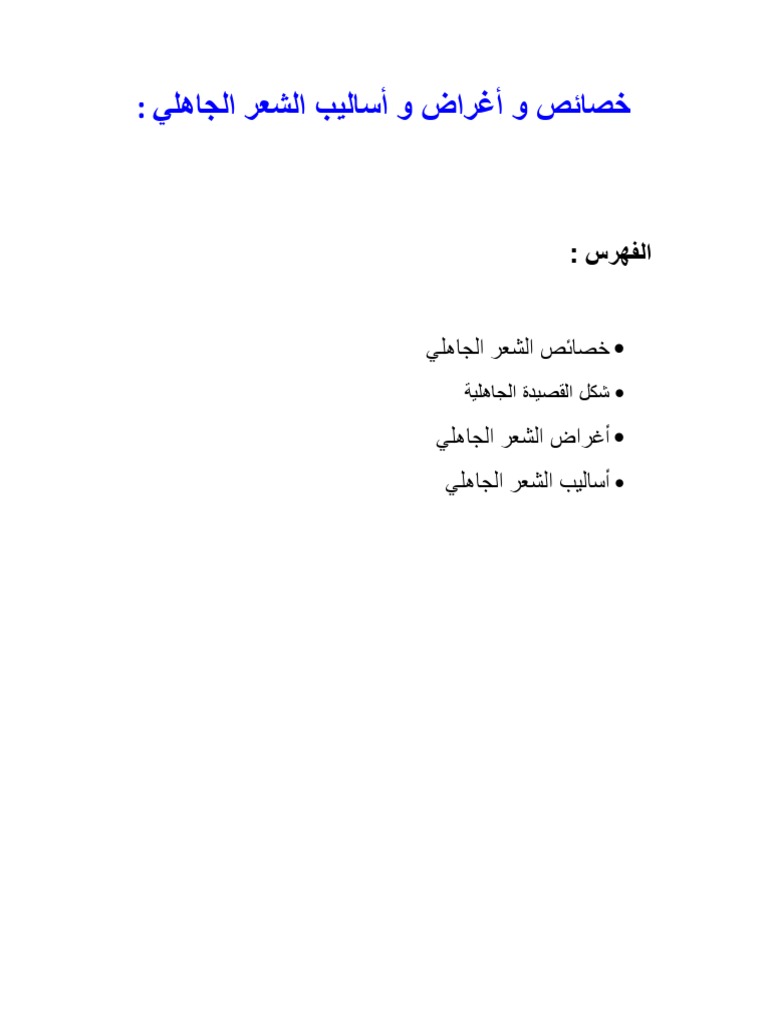 خصائص و أغراض و أساليب الشعر الجاهلي :

الفهرس :

• خصائص الشعر الجاهلي
• شكل القصيدة الجاهلية
• أغراض الشعر الجاهلي
• أساليب الشعر الجاهلي